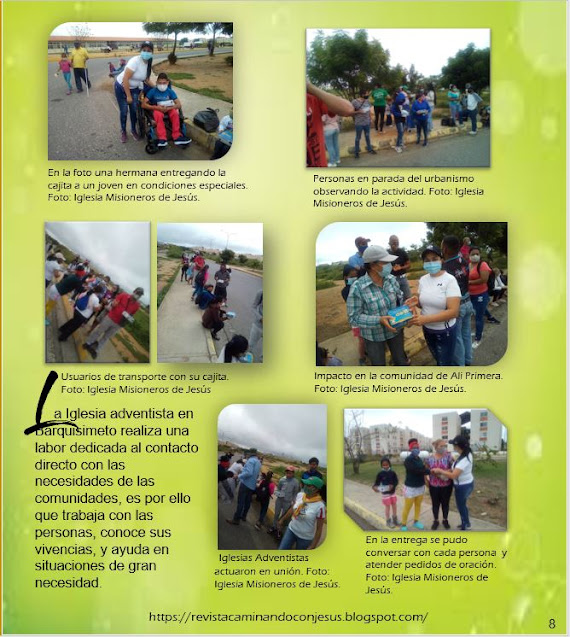 En la foto una hermana entregando la cajita a un joven en condiciones especiales. Foto: Iglesia Misioneros de Jesús.

Personas en parada del urbanismo observando la actividad. Foto: Iglesia Misioneros de Jesús.

Usuarios de transporte con su cajita. Foto: Iglesia Misioneros de Jesús

Impacto en la comunidad de Ali Primera. Foto: Iglesia Misioneros de Jesús.

La Iglesia adventista en Barquisimeto realiza una labor dedicada al contacto directo con las necesidades de las comunidades, es por ello que trabaja con las personas, conoce sus vivencias, y ayuda en situaciones de gran necesidad.

Iglesias Adventistas actuaron en unión. Foto: Iglesia Misioneros de Jesús.

En la entrega se pudo conversar con cada persona y atender pedidos de oración. Foto: Iglesia Misioneros de Jesús.

https://revistacaminandoconjesus.blogspot.com/

8